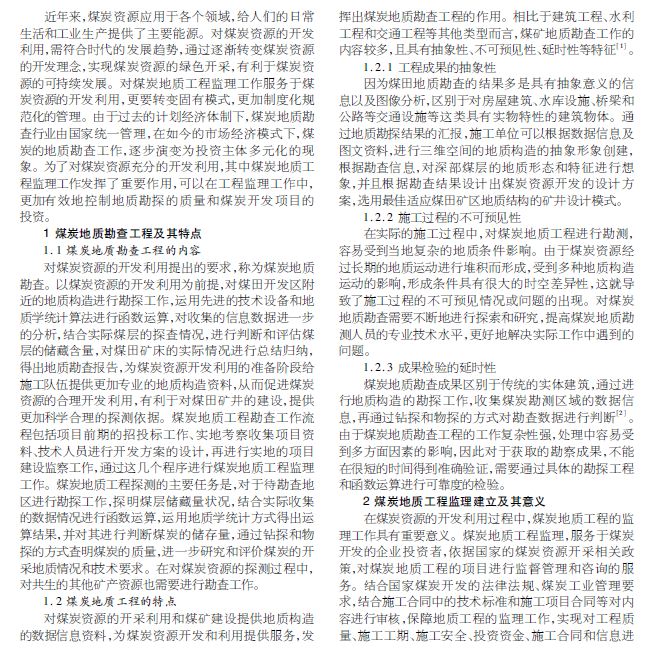 近年来,煤炭资源应用于各个领域,给人们的日常生活和工业生产提供了主要能源。对煤炭资源的开发利用,需符合时代的发展趋势,通过逐渐转变煤炭资源的开发理念,实现煤炭资源的绿色开采,有利于煤炭资源的可持续发展。对煤炭地质工程监理工作服务于煤炭资源的开发利用,更要转变固有模式,更加制度化规范化的管理。由于过去的计划经济体制下,煤炭地质勘查行业由国家统一管理,在如今的市场经济模式下,煤炭的地质勘查工作,逐步演变为投资主体多元化的现象。为了对煤炭资源充分的开发利用,其中煤炭地质工程监理工作发挥了重要作用,可以在工程监理工作中,更加有效地控制地质勘探的质量和煤炭开发项目的投资。

1 煤炭地质勘查工程及其特点

1.1 煤炭地质勘查工程的内容

对煤炭资源的开发利用提出的要求,称为煤炭地质勘查。以煤炭资源的开发利用为前提,对煤田开发区附近的地质构造进行勘探工作,运用先进的技术设备和地质学统计算法进行函数运算,对收集的信息数据进一步的分析,结合实际煤层的探查情况,进行判断和评估煤层的储藏含量,对煤田矿床的实际情况进行总结归纳,得出地质勘查报告,为煤炭资源开发利用的准备阶段给施工队伍提供更加专业的地质构造资料,从而促进煤炭资源的合理开发利用,有利于对煤田矿井的建设,提供更加科学合理的探测依据。煤炭地质工程勘查工作流程包括项目前期的招投标工作、实地考察收集项目资料、技术人员进行开发方案的设计,再进行实地的项目建设监察工作,通过这几个程序进行煤炭地质工程监理工作。煤炭地质工程探测的主要任务是,对于待勘查地区进行勘探工作,探明煤层储藏量状况,结合实际收集的数据情况进行函数运算,运用地质学统计方式得出运算结果,并对其进行判断煤炭的储存量,通过钻探和物探的方式查明煤炭的质量,进一步研究和评价煤炭的开采地质情况和技术要求。在对煤炭资源的探测过程中,对共生的其他矿产资源也需要进行勘查工作。

1.2 煤炭地质工程的特点

对煤炭资源的开采利用和煤矿建设提供地质构造的数据信息资料,为煤炭资源开发和利用提供服务,发挥出煤炭地质勘查工程的作用。相比于建筑工程、水利工程和交通工程等其他类型而言,煤矿地质勘查工作的内容较多,且具有抽象性、不可预见性、延时性等特征$^{[1]}$。

1.2.1 工程成果的抽象性

因为煤田地质勘查的结果多是具有抽象意义的信息以及图像分析,区别于对房屋建筑、水库设施、桥梁和公路等交通设施等这类具有实物特性的建筑物体。通过地质勘探结果的汇报,施工单位可以根据数据信息及图文资料,进行三维空间的地质构造的抽象形象创建,根据勘查信息,对深部煤层的地质形态和特征进行想象,并且根据勘查结果设计出煤炭资源开发的设计方案,选用最佳适应煤田矿区地质结构的矿井设计模式。

1.2.2 施工过程的不可预见性

在实际的施工过程中,对煤炭地质工程进行勘测,容易受到当地复杂的地质条件影响。由于煤炭资源经过长期的地质运动进行堆积而形成,受到多种地质构造运动的影响,形成条件具有很大的时空差异性,这就导致了施工过程的不可预见情况或问题的出现。对煤炭地质勘查需要不断地进行探索和研究,提高煤炭地质勘测人员的专业技术水平,更好地解决实际工作中遇到的问题。

1.2.3 成果检验的延时性

煤炭地质勘查成果区别于传统的实体建筑,通过进行地质构造的勘探工作,收集煤炭勘测区域的数据信息,再通过钻探和物探的方式对勘查数据进行判断$^{[2]}$。由于煤炭地质勘查工程的工作复杂性强,处理中容易受到多方面因素的影响,因此对于获取的勘察成果,不能在很短的时间得到准确验证,需要通过具体的勘探工程和函数运算进行可靠度的检验。

2 煤炭地质工程监理建立及其意义

在煤炭资源的开发利用过程中,煤炭地质工程的监理工作具有重要意义。煤炭地质工程监理,服务于煤炭开发的企业投资者,依据国家的煤炭资源开采相关政策,对煤炭地质工程的项目进行监督管理和咨询的服务。结合国家煤炭开发的法律法规、煤炭工业管理要求,结合施工合同中的技术标准和施工项目合同等对内容进行审核,保障地质工程的监理工作,实现对工程质量、施工工期、施工安全、投资资金、施工合同和信息进